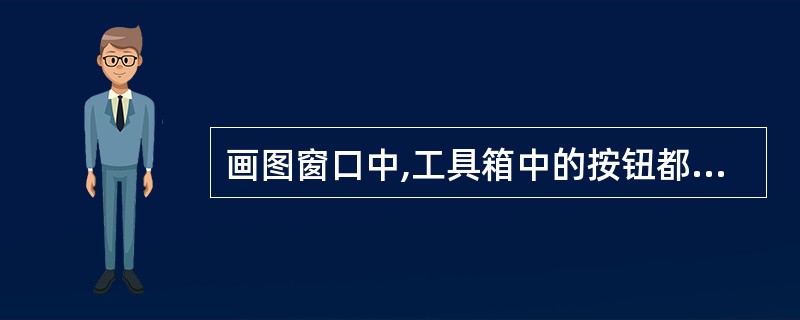 画图窗口中,工具箱中的按钮都...